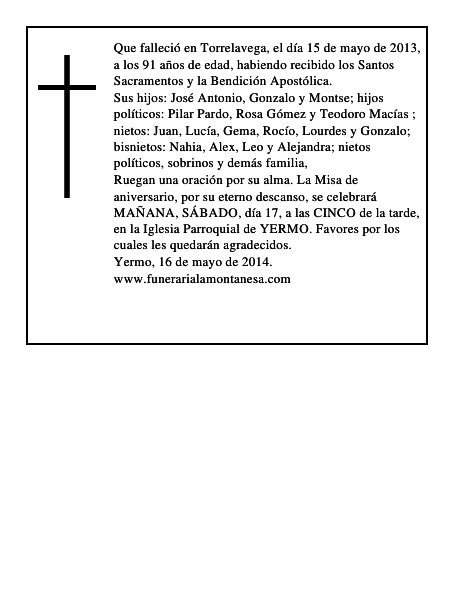 Que falleció en Torrelavega, el día 15 de mayo de 2013, a los 91 años de edad, habiendo recibido los Santos Sacramentos y la Bendición Apostólica.
Sus hijos: José Antonio, Gonzalo y Montse; hijos políticos: Pilar Pardo, Rosa Gómez y Teodoro Macías ; nietos: Juan, Lucía, Gema, Rocío, Lourdes y Gonzalo; bisnietos: Nahia, Alex, Leo y Alejandra; nietos políticos, sobrinos y demás familia,
Ruegan una oración por su alma. La Misa de aniversario, por su eterno descanso, se celebrará MAÑANA, SÁBADO, día 17, a las CINCO de la tarde, en la Iglesia Parroquial de YERMO. Favores por los cuales les quedarán agradecidos.
Yermo, 16 de mayo de 2014.
www.funerarialamontanesa.com